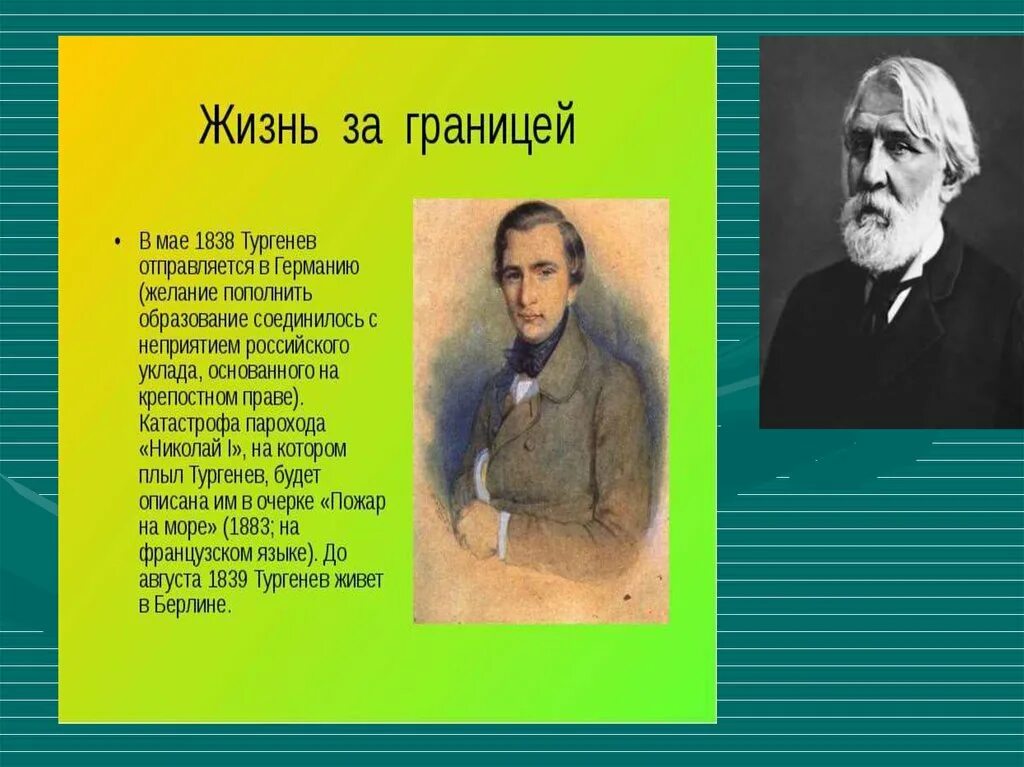 Жизнь за границей

• В мае 1838 Тургенев отправляется в Германию (желание пополнить образование соединилось с неприятием российского уклада, основанного на крепостном праве). Катастрофа парохода «Николай I», на котором плыл Тургенев, будет описана им в очерке «Пожар на море» (1883; на французском языке). До августа 1839 Тургенев живет в Берлине.